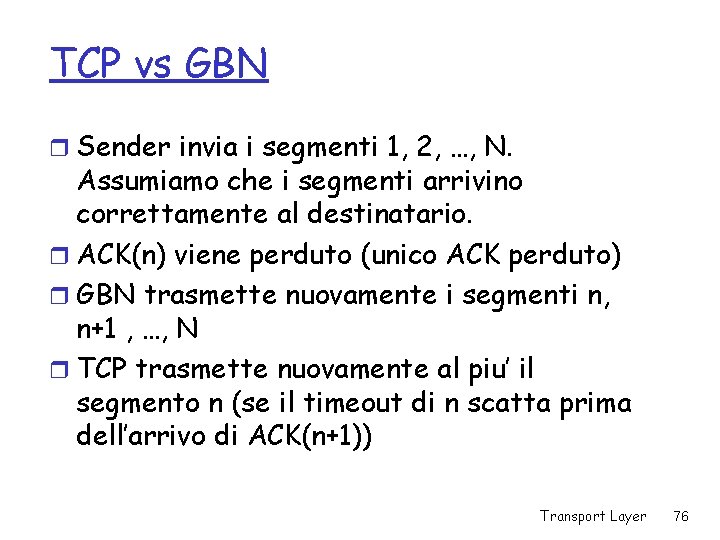 TCP vs GBN

Sender invia i segmenti 1, 2, …, N. Assumiamo che i segmenti arrivino correttamente al destinatario.

ACK(n) viene perduto (unico ACK perduto)

GBN trasmette nuovamente i segmenti n, n+1 , …, N

TCP trasmette nuovamente al piu' il segmento n (se il timeout di n scatta prima dell'arrivo di ACK(n+1))

Transport Layer 76